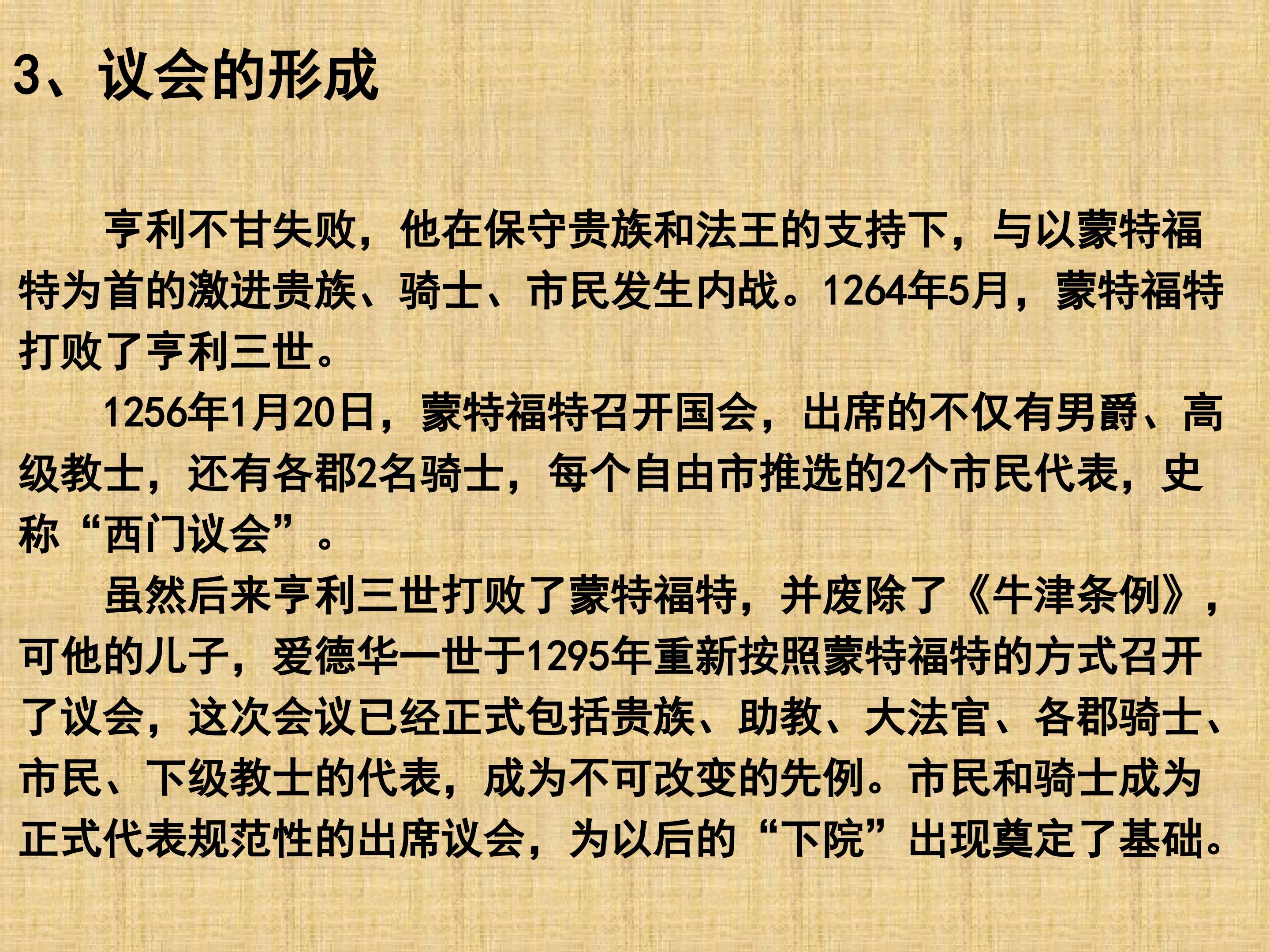 3、议会的形成

亨利不甘失败，他在保守贵族和法王的支持下，与以蒙特福特为首的激进贵族、骑士、市民发生内战。1264年5月，蒙特福特打败了亨利三世。

1256年1月20日，蒙特福特召开国会，出席的不仅有男爵、高级教士，还有各郡2名骑士，每个自由市推选的2个市民代表，史称“西门议会”。

虽然后来亨利三世打败了蒙特福特，并废除了《牛津条例》，可他的儿子，爱德华一世于1295年重新按照蒙特福特的方式召开了议会，这次会议已经正式包括贵族、助教、大法官、各郡骑士、市民、下级教士的代表，成为不可改变的先例。市民和骑士成为正式代表规范性的出席议会，为以后的“下院”出现奠定了基础。